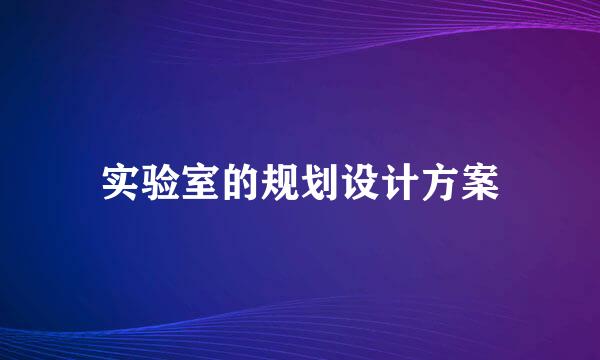 实验室的规划设计方案